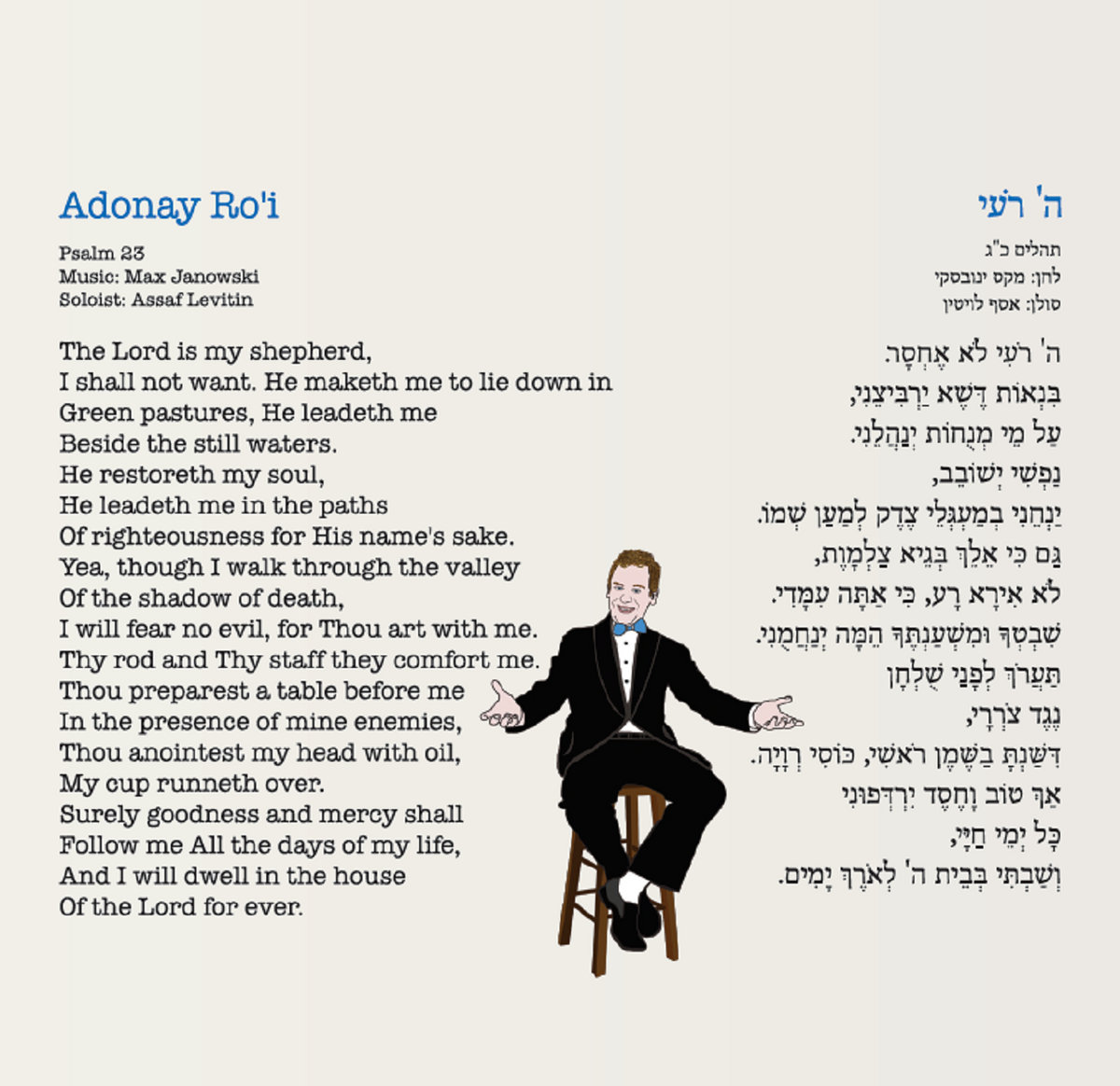 Adonay Ro'i

Psalm 23
Music: Max Janowski
Soloist: Assaf Levitin

The Lord is my shepherd,
I shall not want. He maketh me to lie down in
Green pastures, He leadeth me
Beside the still waters.
He restoreth my soul,
He leadeth me in the paths
Of righteousness for His name's sake.
Yea, though I walk through the valley
Of the shadow of death,
I will fear no evil, for Thou art with me.
Thy rod and Thy staff they comfort me.
Thou preparest a table before me
In the presence of mine enemies,
Thou anointest my head with oil,
My cup runneth over.
Surely goodness and mercy shall
Follow me All the days of my life,
And I will dwell in the house
Of the Lord for ever.

ה' רֹעִי

תהלים כ"ג
לחן: מקס ינובסקי
סולן: אסף לויטין

ה' רֹעִי לֹא אֶחְסָר.
בִּנְאוֹת דֶּשֶׁא יַרְבִּיצֵנִי,
עַל מֵי מְנֻחוֹת יְנַהֲלֵנִי.
נַפְשִׁי יְשׁוֹבֵב,
יַנְחֵנִי בְמַעְגְּלֵי צֶדֶק לְמַעַן שְׁמוֹ.
גַּם כִּי אֵלֵךְ בְּגֵיא צַלְמָוֶת,
לֹא אִירָא רָע, כִּי אַתָּה עִמָּדִי.
שִׁבְטְךָ וּמִשְׁעַנְתֶּךָ הֵמָּה יְנַחֲמֻנִי.
תַּעֲרֹךְ לְפָנַי שֻׁלְחָן
נֶגֶד צֹרְרָי,
דִּשַּׁנְתָּ בַשֶּׁמֶן רֹאשִׁי, כּוֹסִי רְוָיָה.
אַךְ טוֹב וָחֶסֶד יִרְדְּפוּנִי
כָּל יְמֵי חַיָּי,
וְשַׁבְתִּי בְּבֵית ה' לְאֹרֶךְ יָמִים.